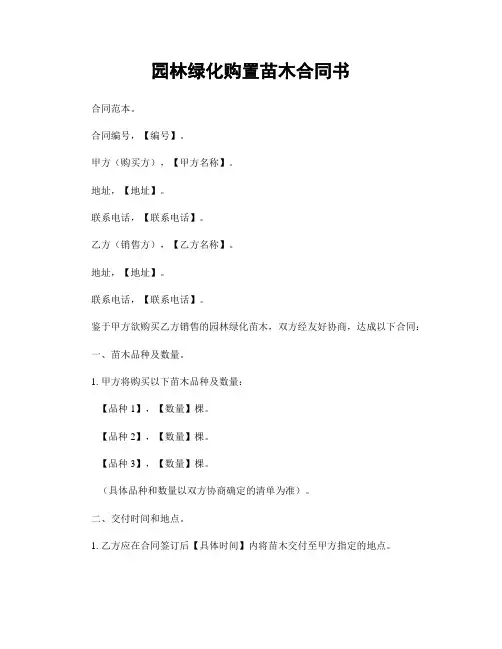 园林绿化购置苗木合同书

合同范本。

合同编号，【编号】。

甲方（购买方），【甲方名称】。

地址，【地址】。

联系电话，【联系电话】。

乙方（销售方），【乙方名称】。

地址，【地址】。

联系电话，【联系电话】。

鉴于甲方欲购买乙方销售的园林绿化苗木，双方经友好协商，达成以下合同：

一、苗木品种及数量。

1. 甲方将购买以下苗木品种及数量：

【品种 1】，【数量】棵。

【品种 2】，【数量】棵。

【品种 3】，【数量】棵。

（具体品种和数量以双方协商确定的清单为准）。

二、交付时间和地点。

1. 乙方应在合同签订后【具体时间】内将苗木交付至甲方指定的地点。